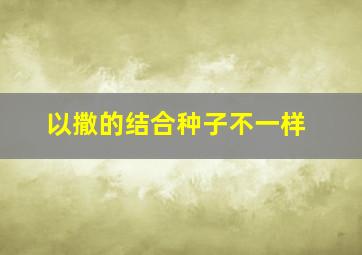 以撒的结合种子不一样